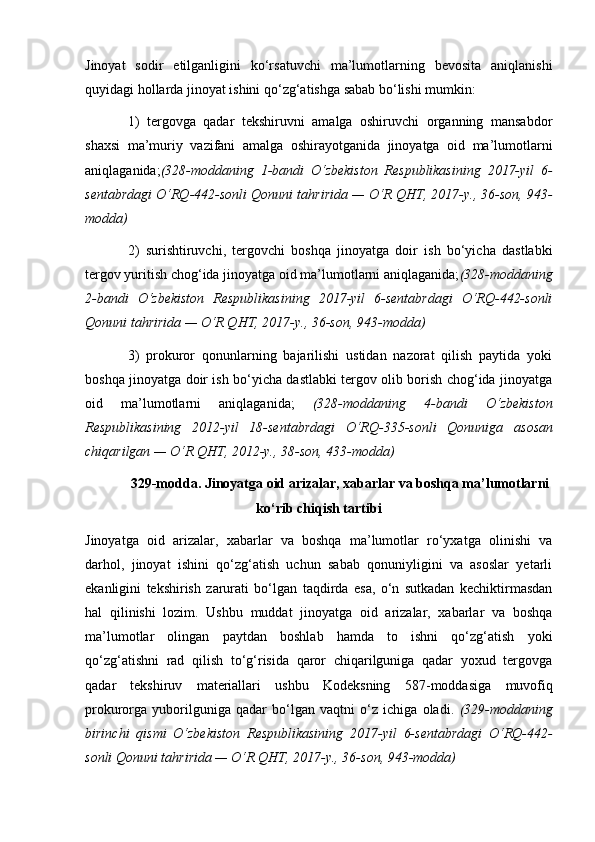 Jinoyat sodir etilganligini ko‘rsatuvchi ma’lumotlarning bevosita aniqlanishi quyidagi hollarda jinoyat ishini qo‘zg‘atishga sabab bo‘lishi mumkin:

1) tergovga qadar tekshiruvni amalga oshiruvchi organning mansabdor shaxsi ma’muriy vazifani amalga oshirayotganida jinoyatga oid ma’lumotlarni aniqlaganida;(328-moddaning 1-bandi O‘zbekiston Respublikasining 2017-yil 6-sentabrdagi O‘RQ-442-sonli Qonuni tahririda — O‘R QHT, 2017-y., 36-son, 943-modda)

2) surishtiruvchi, tergovchi boshqa jinoyatga doir ish bo‘yicha dastlabki tergov yuritish chog‘ida jinoyatga oid ma’lumotlarni aniqlaganida;(328-moddaning 2-bandi O‘zbekiston Respublikasining 2017-yil 6-sentabrdagi O‘RQ-442-sonli Qonuni tahririda — O‘R QHT, 2017-y., 36-son, 943-modda)

3) prokuror qonunlarning bajarilishi ustidan nazorat qilish paytida yoki boshqa jinoyatga doir ish bo‘yicha dastlabki tergov olib borish chog‘ida jinoyatga oid ma’lumotlarni aniqlaganida; (328-moddaning 4-bandi O‘zbekiston Respublikasining 2012-yil 18-sentabrdagi O‘RQ-335-sonli Qonuniga asosan chiqarilgan — O‘R QHT, 2012-y., 38-son, 433-modda)

329-modda. Jinoyatga oid arizalar, xabarlar va boshqa ma’lumotlarni ko‘rib chiqish tartibi

Jinoyatga oid arizalar, xabarlar va boshqa ma’lumotlar ro‘yxatga olinishi va darhol, jinoyat ishini qo‘zg‘atish uchun sabab qonuniyligini va asoslar yetarli ekanligini tekshirish zarurati bo‘lgan taqdirda esa, o‘n sutkadan kechiktirmasdan hal qilinishi lozim. Ushbu muddat jinoyatga oid arizalar, xabarlar va boshqa ma’lumotlar olingan paytdan boshlab hamda to ishni qo‘zg‘atish yoki qo‘zg‘atishni rad qilish to‘g‘risida qaror chiqarilguniga qadar yoxud tergovga qadar tekshiruv materiallari ushbu Kodeksning 587-moddasiga muvofiq prokurorga yuborilguniga qadar bo‘lgan vaqtni o‘z ichiga oladi. (329-moddaning birinchi qismi O‘zbekiston Respublikasining 2017-yil 6-sentabrdagi O‘RQ-442-sonli Qonuni tahririda — O‘R QHT, 2017-y., 36-son, 943-modda)